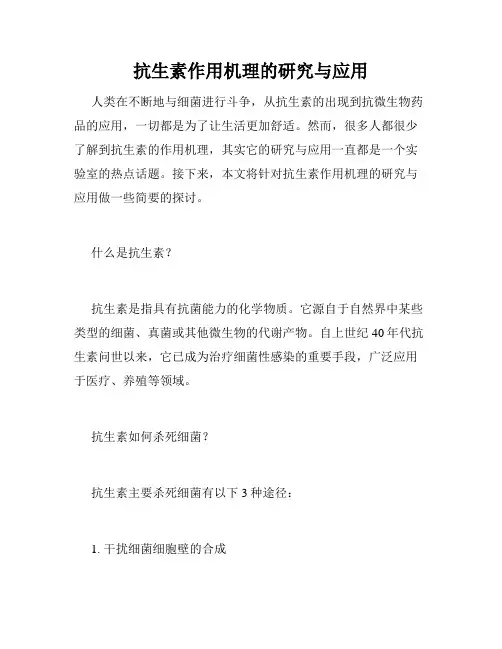 抗生素作用机理的研究与应用

人类在不断地与细菌进行斗争，从抗生素的出现到抗微生物药品的应用，一切都是为了让生活更加舒适。然而，很多人都很少了解到抗生素的作用机理，其实它的研究与应用一直都是一个实验室的热点话题。接下来，本文将针对抗生素作用机理的研究与应用做一些简要的探讨。

什么是抗生素？

抗生素是指具有抗菌能力的化学物质。它源自于自然界中某些类型的细菌、真菌或其他微生物的代谢产物。自上世纪40年代抗生素问世以来，它已成为治疗细菌性感染的重要手段，广泛应用于医疗、养殖等领域。

抗生素如何杀死细菌？

抗生素主要杀死细菌有以下3种途径：

1. 干扰细菌细胞壁的合成